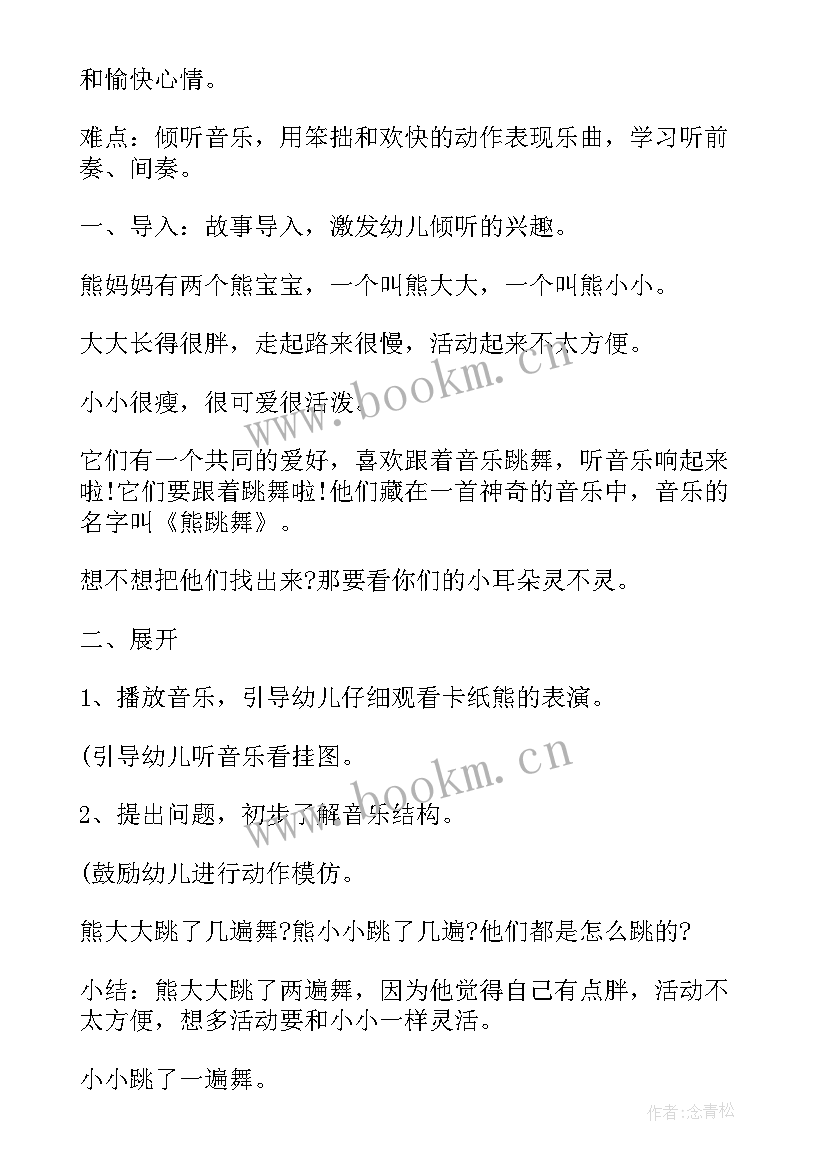 和愉快心情。

难点：倾听音乐，用笨拙和欢快的动作表现乐曲，学习听前奏、间奏。

一、导入：故事导入，激发幼儿倾听的兴趣。

熊妈妈有两个熊宝宝，一个叫熊大大，一个叫熊小小。

大大长得很胖，走起路来很慢，活动起来不太方便。

小小很瘦，很可爱很活泼。

它们有一个共同的爱好，喜欢跟着音乐跳舞，听音乐响起来啦!它们要跟着跳舞啦!他们藏在一首神奇的音乐中，音乐的名字叫《熊跳舞》。

想不想把他们找出来?那要看你们的小耳朵灵不灵。

二、展开

1、播放音乐，引导幼儿仔细观看卡纸熊的表演。

(引导幼儿听音乐看挂图。

2、提出问题，初步了解音乐结构。

(鼓励幼儿进行动作模仿。

熊大大跳了几遍舞?熊小小跳了几遍?他们都是怎么跳的?

小结：熊大大跳了两遍舞，因为他觉得自己有点胖，活动不太方便，想多活动要和小小一样灵活。

小小跳了一遍舞。

www.bookm.cn

www.bookm.cn

作者:念青松